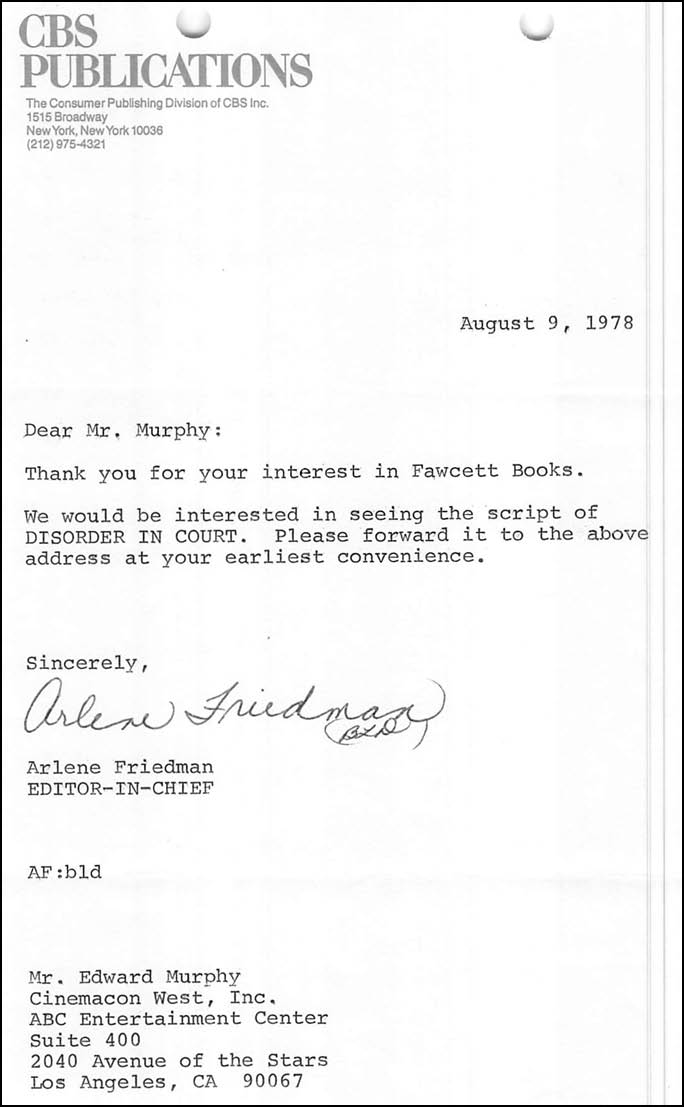 CBS PUBLICATIONS
The Consumer Publishing Division of CBS Inc.
1515 Broadway
New York, New York 10036
(212) 975-4321

August 9, 1978

Dear Mr. Murphy:

Thank you for your interest in Fawcett Books.

We would be interested in seeing the script of DISORDER IN COURT. Please forward it to the above address at your earliest convenience.

Sincerely,

Arlene Friedman
(BLD)

Arlene Friedman
EDITOR-IN-CHIEF

AF:bld

Mr. Edward Murphy
Cinemacon West, Inc.
ABC Entertainment Center
Suite 400
2040 Avenue of the Stars
Los Angeles, CA 90067